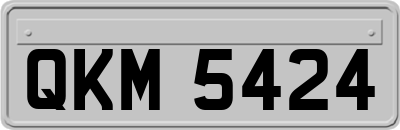 QKM 5424